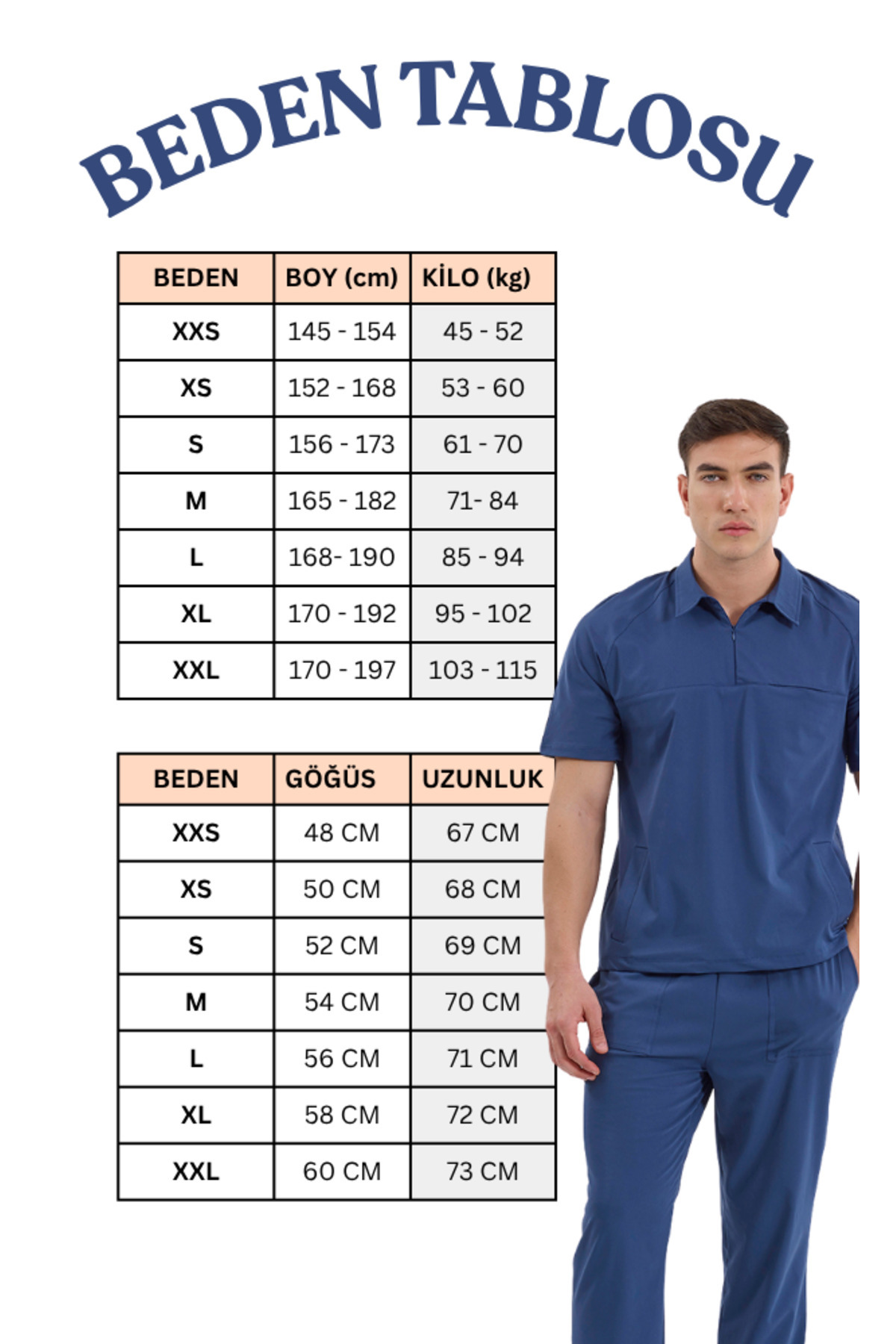 BEDEN TABLOSU

| BEDEN | BOY (cm) | KİLO (kg) |
|---|---|---|
| XXS | 145 - 154 | 45 - 52 |
| XS | 152 - 168 | 53 - 60 |
| S | 156 - 173 | 61 - 70 |
| M | 165 - 182 | 71- 84 |
| L | 168- 190 | 85 - 94 |
| XL | 170 - 192 | 95 - 102 |
| XXL | 170 - 197 | 103 - 115 |

| BEDEN | GÖĞÜS | UZUNLUK |
|---|---|---|
| XXS | 48 CM | 67 CM |
| XS | 50 CM | 68 CM |
| S | 52 CM | 69 CM |
| M | 54 CM | 70 CM |
| L | 56 CM | 71 CM |
| XL | 58 CM | 72 CM |
| XXL | 60 CM | 73 CM |